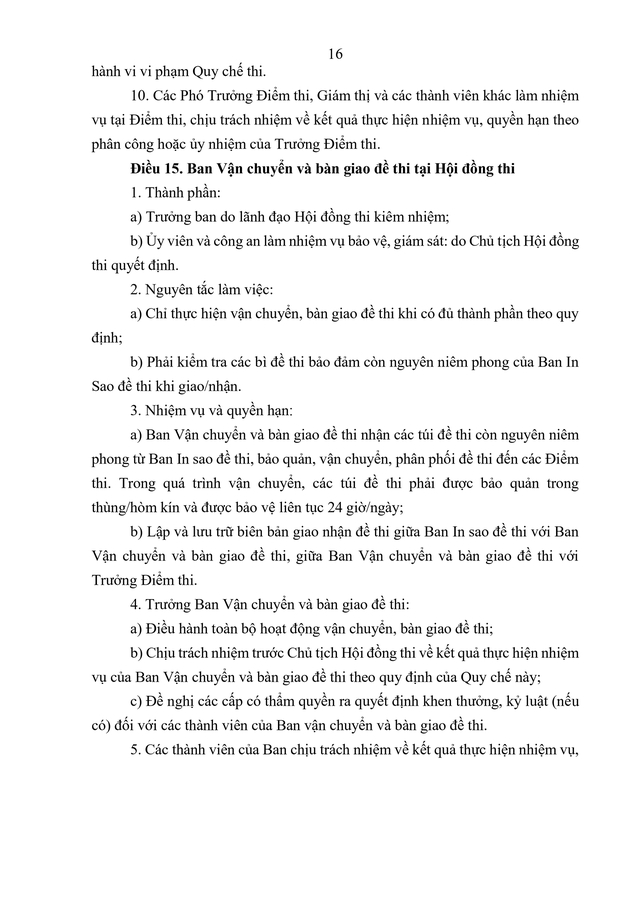 16

hành vi vi phạm Quy chế thi.

10. Các Phó Trưởng Điểm thi, Giám thị và các thành viên khác làm nhiệm vụ tại Điểm thi, chịu trách nhiệm về kết quả thực hiện nhiệm vụ, quyền hạn theo phân công hoặc ủy nhiệm của Trưởng Điểm thi.

Điều 15. Ban Vận chuyển và bàn giao đề thi tại Hội đồng thi

1. Thành phần:

a) Trưởng ban do lãnh đạo Hội đồng thi kiêm nhiệm;

b) Ủy viên và công an làm nhiệm vụ bảo vệ, giám sát: do Chủ tịch Hội đồng thi quyết định.

2. Nguyên tắc làm việc:

a) Chỉ thực hiện vận chuyển, bàn giao đề thi khi có đủ thành phần theo quy định;

b) Phải kiểm tra các bì đề thi bảo đảm còn nguyên niêm phong của Ban In Sao đề thi khi giao/nhận.

3. Nhiệm vụ và quyền hạn:

a) Ban Vận chuyển và bàn giao đề thi nhận các túi đề thi còn nguyên niêm phong từ Ban In sao đề thi, bảo quản, vận chuyển, phân phối đề thi đến các Điểm thi. Trong quá trình vận chuyển, các túi đề thi phải được bảo quản trong thùng/hòm kín và được bảo vệ liên tục 24 giờ/ngày;

b) Lập và lưu trữ biên bản giao nhận đề thi giữa Ban In sao đề thi với Ban Vận chuyển và bàn giao đề thi, giữa Ban Vận chuyển và bàn giao đề thi với Trưởng Điểm thi.

4. Trưởng Ban Vận chuyển và bàn giao đề thi:

a) Điều hành toàn bộ hoạt động vận chuyển, bàn giao đề thi;

b) Chịu trách nhiệm trước Chủ tịch Hội đồng thi về kết quả thực hiện nhiệm vụ của Ban Vận chuyển và bàn giao đề thi theo quy định của Quy chế này;

c) Đề nghị các cấp có thẩm quyền ra quyết định khen thưởng, kỷ luật (nếu có) đối với các thành viên của Ban vận chuyển và bàn giao đề thi.

5. Các thành viên của Ban chịu trách nhiệm về kết quả thực hiện nhiệm vụ,